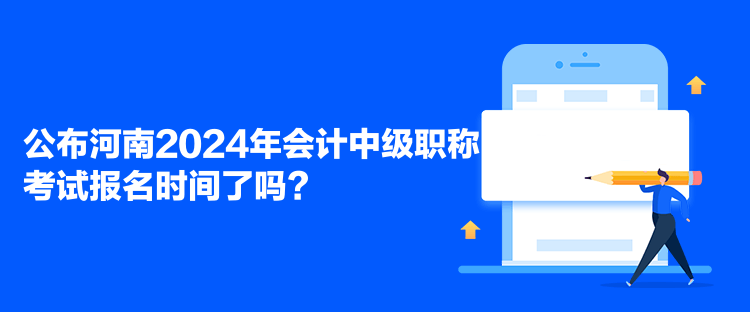 公布河南2024年会计中级职称考试报名时间了吗？